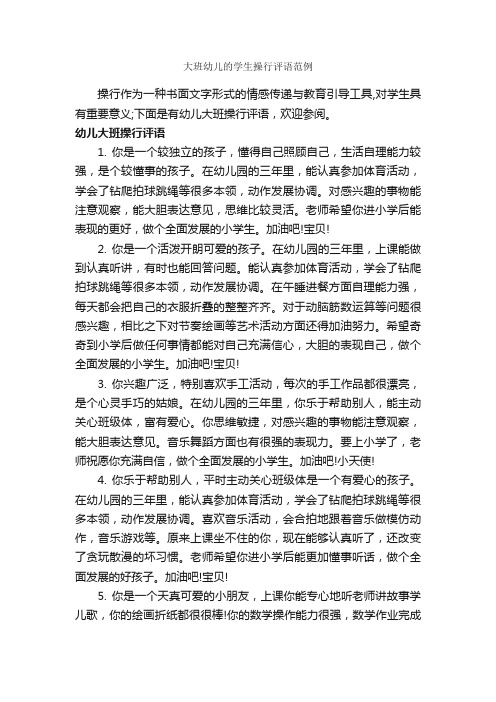 大班幼儿的学生操行评语范例

操行作为一种书面文字形式的情感传递与教育引导工具,对学生具有重要意义;下面是有幼儿大班操行评语，欢迎参阅。

幼儿大班操行评语

1. 你是一个较独立的孩子，懂得自己照顾自己，生活自理能力较强，是个较懂事的孩子。在幼儿园的三年里，能认真参加体育活动，学会了钻爬拍球跳绳等很多本领，动作发展协调。对感兴趣的事物能注意观察，能大胆表达意见，思维比较灵活。老师希望你进小学后能表现的更好，做个全面发展的小学生。加油吧!宝贝!

2. 你是一个活泼开朗可爱的孩子。在幼儿园的三年里，上课能做到认真听讲，有时也能回答问题。能认真参加体育活动，学会了钻爬拍球跳绳等很多本领，动作发展协调。在午睡进餐方面自理能力强，每天都会把自己的衣服折叠的整整齐齐。对于动脑筋数运算等问题很感兴趣，相比之下对节奏绘画等艺术活动方面还得加油努力。希望奇奇到小学后做任何事情都能对自己充满信心，大胆的表现自己，做个全面发展的小学生。加油吧!宝贝!

3. 你兴趣广泛，特别喜欢手工活动，每次的手工作品都很漂亮，是个心灵手巧的姑娘。在幼儿园的三年里，你乐于帮助别人，能主动关心班级体，富有爱心。你思维敏捷，对感兴趣的事物能注意观察，能大胆表达意见。音乐舞蹈方面也有很强的表现力。要上小学了，老师祝愿你充满自信，做个全面发展的小学生。加油吧!小天使!

4. 你乐于帮助别人，平时主动关心班级体是一个有爱心的孩子。在幼儿园的三年里，能认真参加体育活动，学会了钻爬拍球跳绳等很多本领，动作发展协调。喜欢音乐活动，会合拍地跟着音乐做模仿动作，音乐游戏等。原来上课坐不住的你，现在能够认真听了，还改变了贪玩散漫的坏习惯。老师希望你进小学后能更加懂事听话，做个全面发展的好孩子。加油吧!宝贝!

5. 你是一个天真可爱的小朋友，上课你能专心地听老师讲故事学儿歌，你的绘画折纸都很很棒!你的数学操作能力很强，数学作业完成